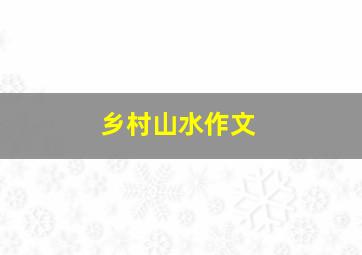 乡村山水作文